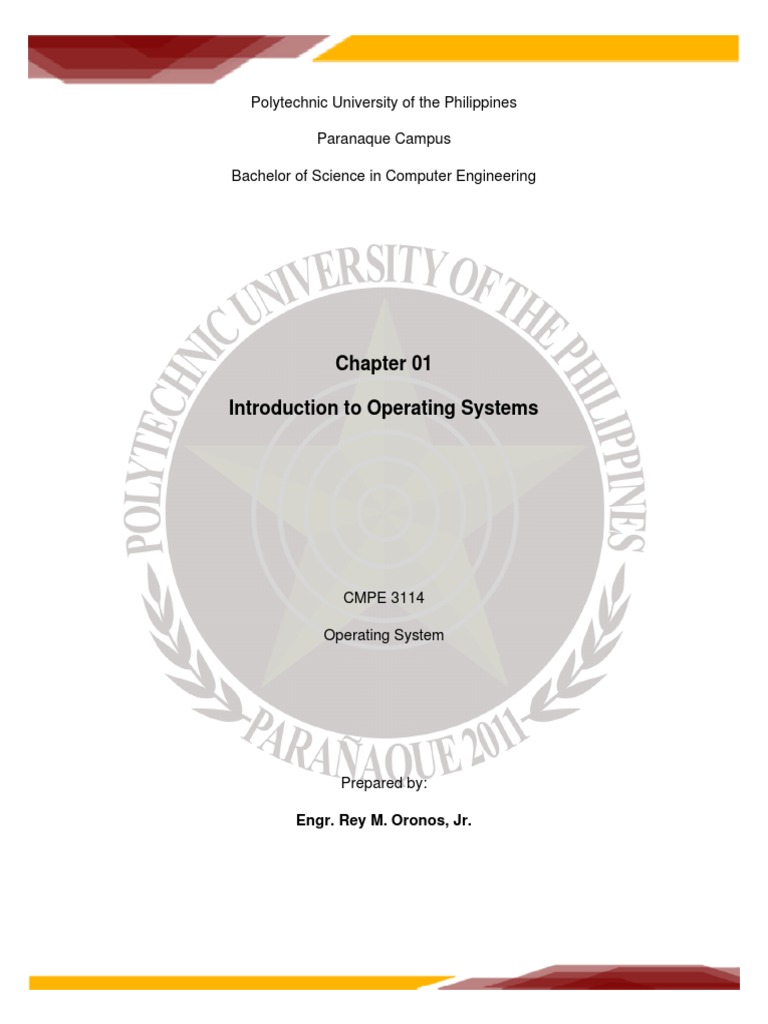 Polytechnic University of the Philippines

Paranaque Campus

Bachelor of Science in Computer Engineering

Chapter 01

Introduction to Operating Systems

CMPE 3114

Operating System

Prepared by:

Engr. Rey M. Oronos, Jr.

POLYTECHNIC UNIVERSITY OF THE PHILIPPINES

PARAÑAQUE 2011